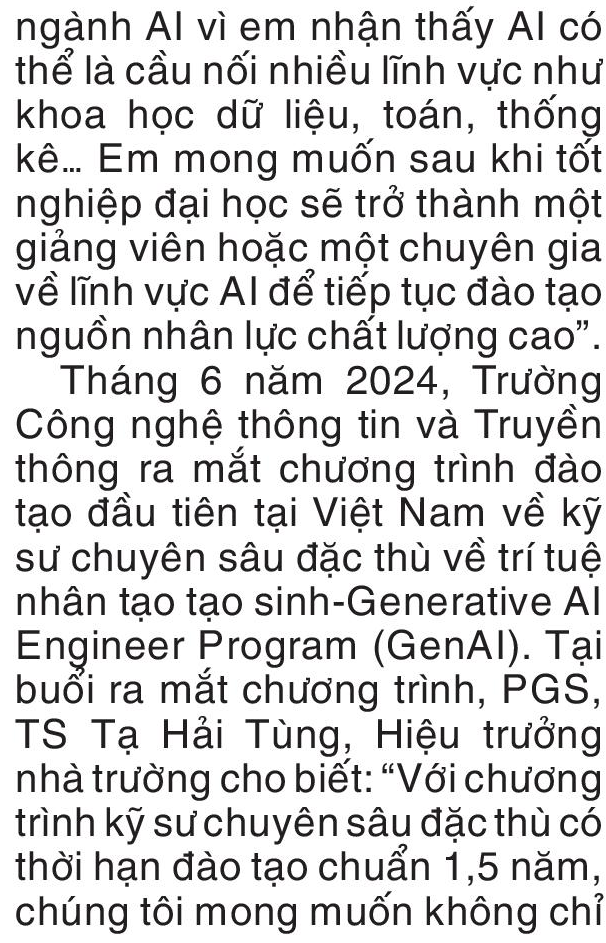 ngành AI vì em nhận thấy AI có thể là cầu nối nhiều lĩnh vực như khoa học dữ liệu, toán, thống kê... Em mong muốn sau khi tốt nghiệp đại học sẽ trở thành một giảng viên hoặc một chuyên gia về lĩnh vực AI để tiếp tục đào tạo nguồn nhân lực chất lượng cao".

Tháng 6 năm 2024, Trường Công nghệ thông tin và Truyền thông ra mắt chương trình đào tạo đầu tiên tại Việt Nam về kỹ sư chuyên sâu đặc thù về trí tuệ nhân tạo tạo sinh-Generative AI Engineer Program (GenAI). Tại buổi ra mắt chương trình, PGS, TS Tạ Hải Tùng, Hiệu trưởng nhà trường cho biết: "Với chương trình kỹ sư chuyên sâu đặc thù có thời hạn đào tạo chuẩn 1,5 năm, chúng tôi mong muốn không chỉ